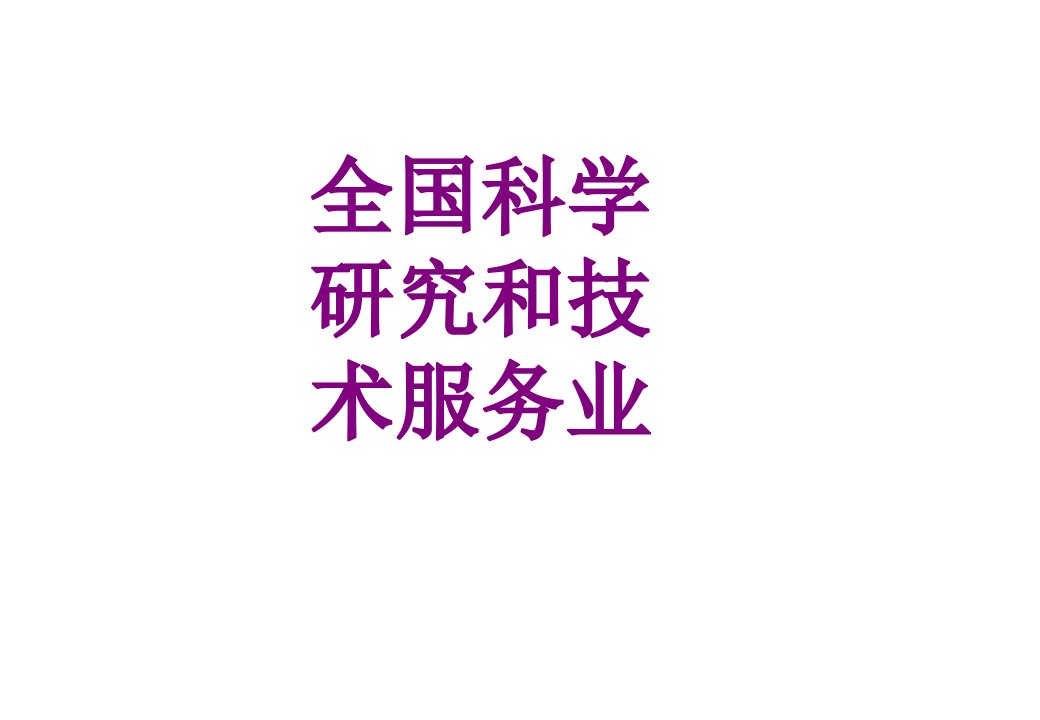 全国科学研究和技术服务业